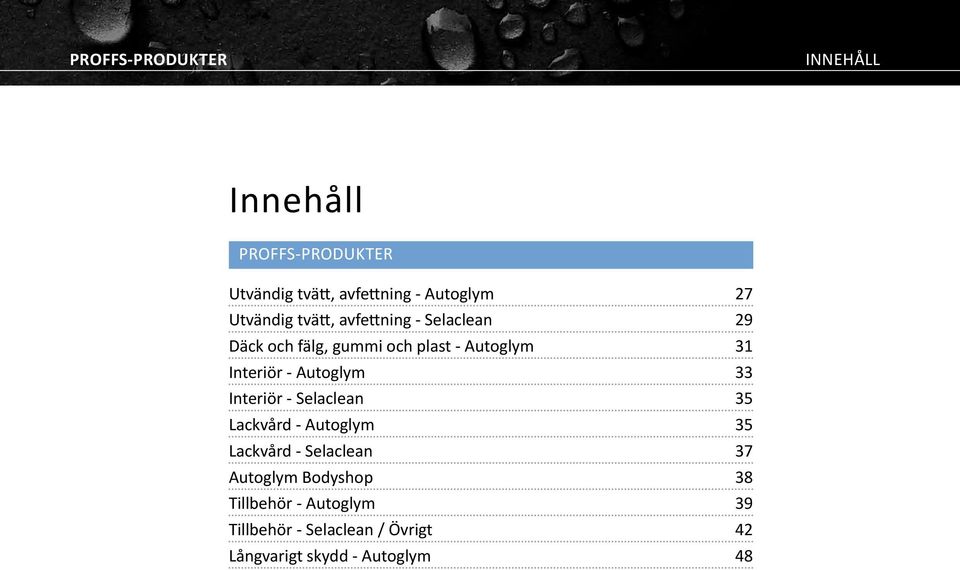 PROFFS-PRODUKTER

INNEHÅLL

Innehåll

PROFFS-PRODUKTER

| | |
|---|---|
| Utvändig tvätt, avfettning - Autoglym | 27 |
| Utvändig tvätt, avfettning - Selaclean | 29 |
| Däck och fälg, gummi och plast - Autoglym | 31 |
| Interiör - Autoglym | 33 |
| Interiör - Selaclean | 35 |
| Lackvård - Autoglym | 35 |
| Lackvård - Selaclean | 37 |
| Autoglym Bodyshop | 38 |
| Tillbehör - Autoglym | 39 |
| Tillbehör - Selaclean / Övrigt | 42 |
| Långvarigt skydd - Autoglym | 48 |